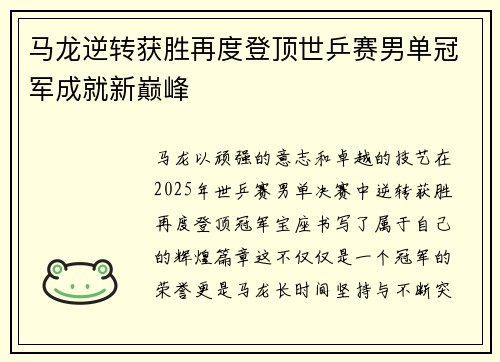 马龙逆转获胜再度登顶世乒赛男单冠军成就新巅峰

马龙以顽强的意志和卓越的技艺在2025年世乒赛男单决赛中逆转获胜再度登顶冠军宝座书写了属于自己的辉煌篇章这不仅仅是一个冠军的荣誉更是马龙长时间坚持与不断突